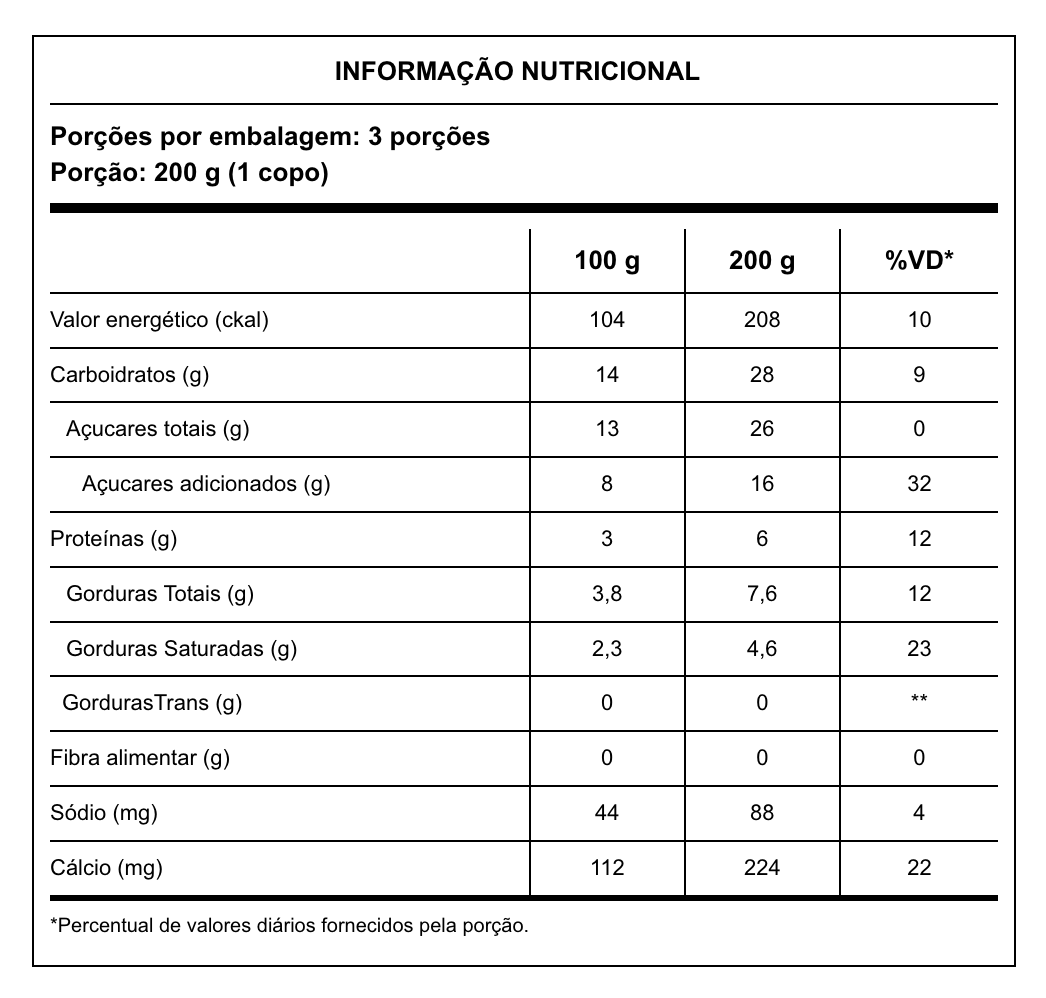 INFORMAÇÃO NUTRICIONAL

Porções por embalagem: 3 porções
Porção: 200 g (1 copo)

| | 100 g | 200 g | %VD* |
|---|---|---|---|
| Valor energético (ckal) | 104 | 208 | 10 |
| Carboidratos (g) | 14 | 28 | 9 |
| Açucares totais (g) | 13 | 26 | 0 |
| Açucares adicionados (g) | 8 | 16 | 32 |
| Proteínas (g) | 3 | 6 | 12 |
| Gorduras Totais (g) | 3,8 | 7,6 | 12 |
| Gorduras Saturadas (g) | 2,3 | 4,6 | 23 |
| GordurasTrans (g) | 0 | 0 | ** |
| Fibra alimentar (g) | 0 | 0 | 0 |
| Sódio (mg) | 44 | 88 | 4 |
| Cálcio (mg) | 112 | 224 | 22 |

*Percentual de valores diários fornecidos pela porção.